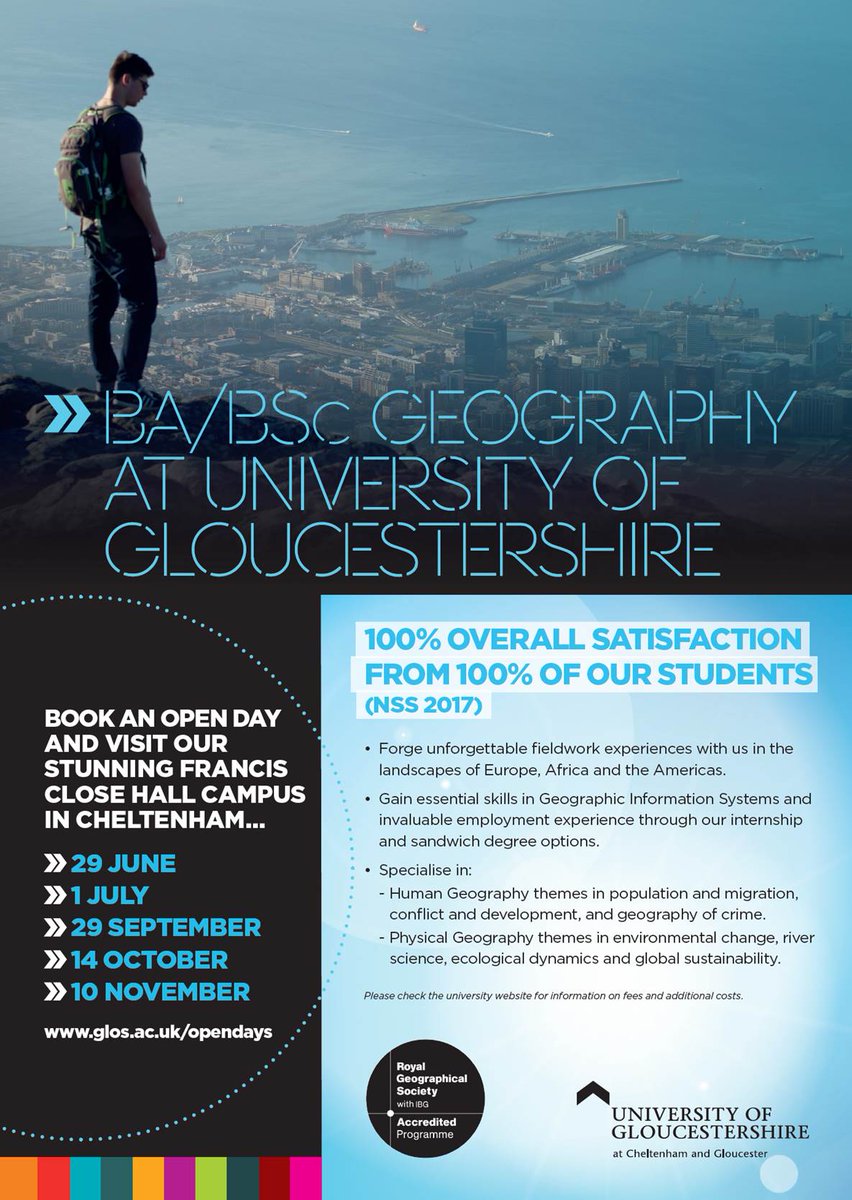 BA/BSc GEOGRAPHY AT UNIVERSITY OF GLOUCESTERSHIRE

BOOK AN OPEN DAY AND VISIT OUR STUNNING FRANCIS CLOSE HALL CAMPUS IN CHELTENHAM...

29 JUNE
1 JULY
29 SEPTEMBER
14 OCTOBER
10 NOVEMBER

www.glos.ac.uk/opendays

100% OVERALL SATISFACTION FROM 100% OF OUR STUDENTS
(NSS 2017)

• Forge unforgettable fieldwork experiences with us in the landscapes of Europe, Africa and the Americas.
• Gain essential skills in Geographic Information Systems and invaluable employment experience through our internship and sandwich degree options.
• Specialise in:
- Human Geography themes in population and migration, conflict and development, and geography of crime.
- Physical Geography themes in environmental change, river science, ecological dynamics and global sustainability.

Please check the university website for information on fees and additional costs.

Royal Geographical Society with IBG Accredited Programme

UNIVERSITY OF GLOUCESTERSHIRE
at Cheltenham and Gloucester